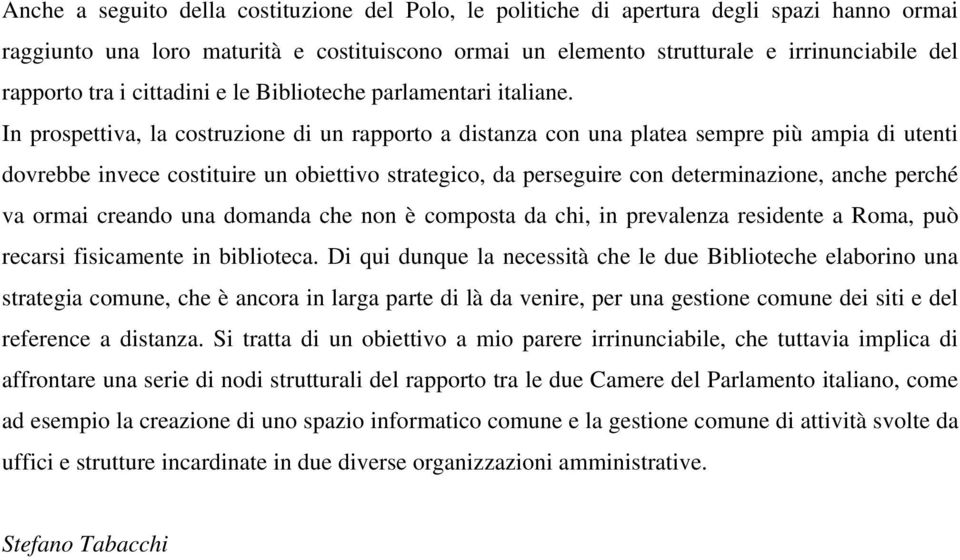 Anche a seguito della costituzione del Polo, le politiche di apertura degli spazi hanno ormai raggiunto una loro maturità e costituiscono ormai un elemento strutturale e irrinunciabile del rapporto tra i cittadini e le Biblioteche parlamentari italiane.

In prospettiva, la costruzione di un rapporto a distanza con una platea sempre più ampia di utenti dovrebbe invece costituire un obiettivo strategico, da perseguire con determinazione, anche perché va ormai creando una domanda che non è composta da chi, in prevalenza residente a Roma, può recarsi fisicamente in biblioteca. Di qui dunque la necessità che le due Biblioteche elaborino una strategia comune, che è ancora in larga parte di là da venire, per una gestione comune dei siti e del reference a distanza. Si tratta di un obiettivo a mio parere irrinunciabile, che tuttavia implica di affrontare una serie di nodi strutturali del rapporto tra le due Camere del Parlamento italiano, come ad esempio la creazione di uno spazio informatico comune e la gestione comune di attività svolte da uffici e strutture incardinate in due diverse organizzazioni amministrative.

Stefano Tabacchi